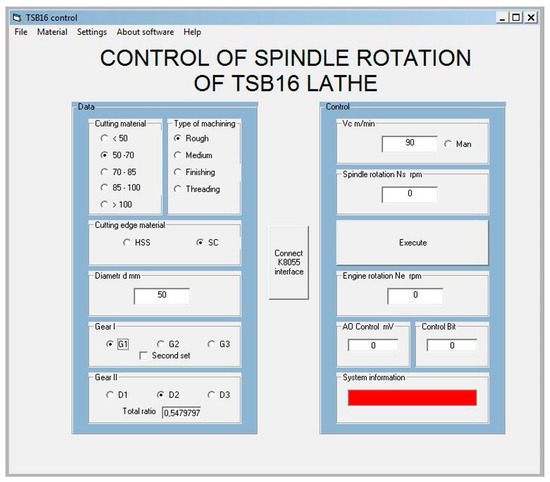 TSB16 control

File Material Settings About software Help

CONTROL OF SPINDLE ROTATION OF TSB16 LATHE

Data

Cutting material
< 50
50 -70
70 - 85
85 - 100
> 100

Type of machining
Rough
Medium
Finishing
Threading

Cutting edge material
HSS
SC

Diametr d mm
50

Gear I
G1
G2
G3
Second set

Gear II
D1
D2
D3
Total ratio 0,5479797

Connect K8055 interface

Control

Vc m/min
90
Man

Spindle rotation Ns rpm
0

Execute

Engine rotation Ne rpm
0

AO Control mV
0

Control Bit
0

System information